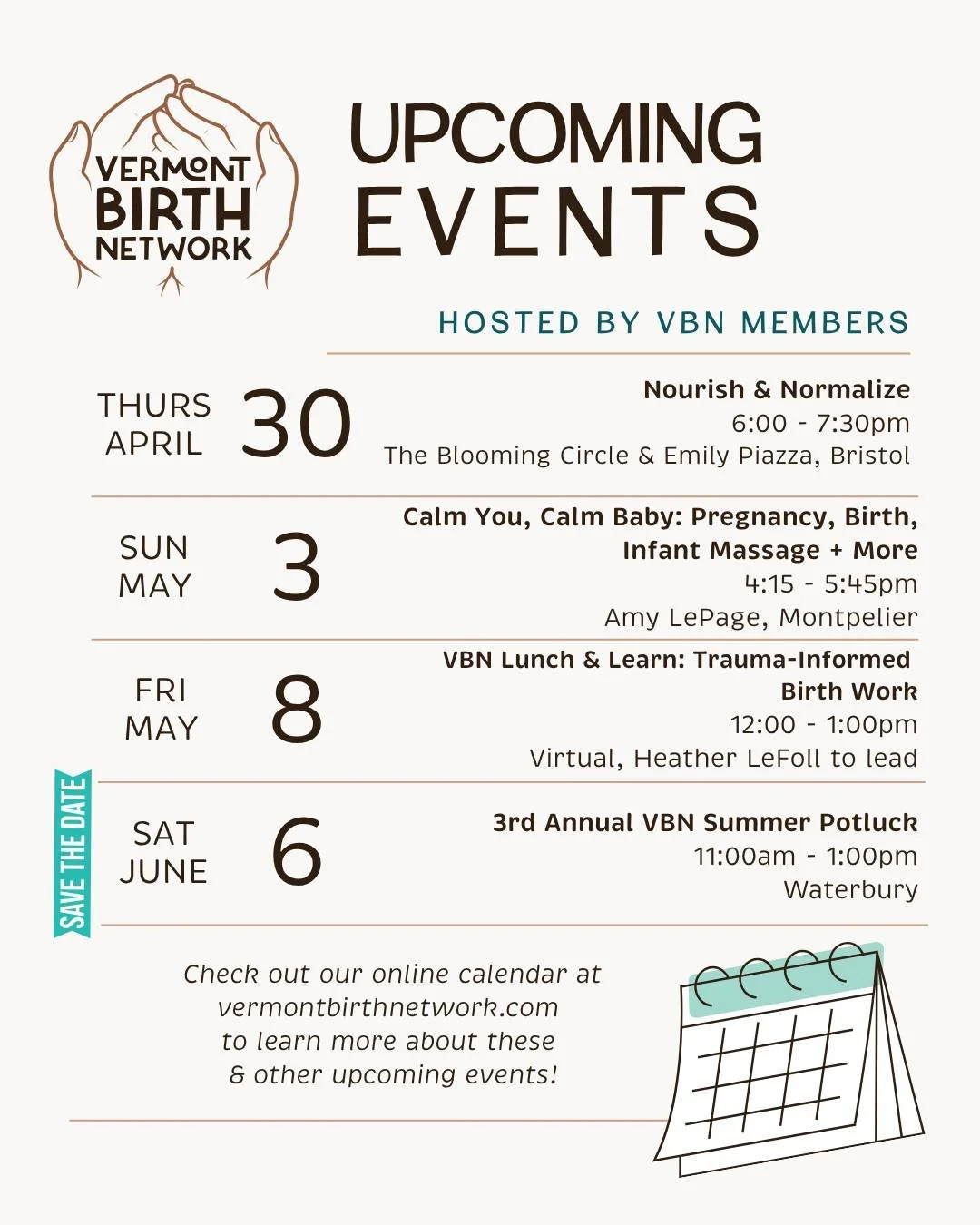 VERMONT BIRTH NETWORK

UPCOMING EVENTS

HOSTED BY VBN MEMBERS

THURS APRIL 30

Nourish & Normalize
6:00 - 7:30pm
The Blooming Circle & Emily Piazza, Bristol

SUN MAY 3

Calm You, Calm Baby: Pregnancy, Birth, Infant Massage + More
4:15 - 5:45pm
Amy LePage, Montpelier

FRI MAY 8

VBN Lunch & Learn: Trauma-Informed Birth Work
12:00 - 1:00pm
Virtual, Heather LeFoll to lead

SAVE THE DATE

SAT JUNE 6

3rd Annual VBN Summer Potluck
11:00am - 1:00pm
Waterbury

Check out our online calendar at vermontbirthnetwork.com to learn more about these & other upcoming events!